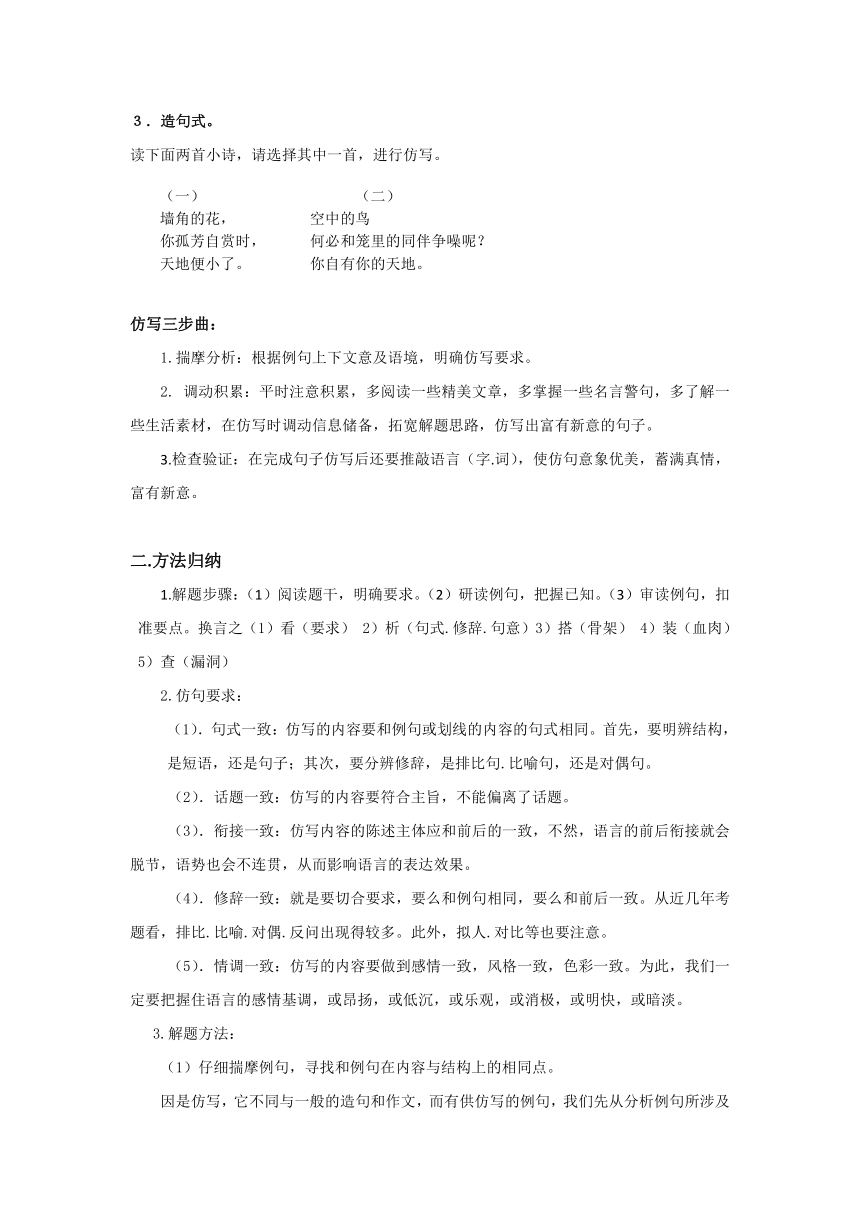 ３．造句式。

读下面两首小诗，请选择其中一首，进行仿写。

（一）
墙角的花，
你孤芳自赏时，
天地便小了。

（二）
空中的鸟
何必和笼里的同伴争噪呢？
你自有你的天地。

仿写三步曲：

1.揣摩分析：根据例句上下文意及语境，明确仿写要求。

2. 调动积累：平时注意积累，多阅读一些精美文章，多掌握一些名言警句，多了解一些生活素材，在仿写时调动信息储备，拓宽解题思路，仿写出富有新意的句子。

3.检查验证：在完成句子仿写后还要推敲语言（字.词），使仿句意象优美，蓄满真情，富有新意。

二.方法归纳

1.解题步骤：（1）阅读题干，明确要求。（2）研读例句，把握已知。（3）审读例句，扣准要点。换言之（1）看（要求） 2）析（句式.修辞.句意）3）搭（骨架） 4）装（血肉） 5）查（漏洞）

2.仿句要求：

（1）. 句式一致：仿写的内容要和例句或划线的内容的句式相同。首先，要明辨结构，是短语，还是句子；其次，要分辨修辞，是排比句.比喻句，还是对偶句。

（2）. 话题一致：仿写的内容要符合主旨，不能偏离了话题。

（3）. 衔接一致：仿写内容的陈述主体应和前后的一致，不然，语言的前后衔接就会脱节，语势也会不连贯，从而影响语言的表达效果。

（4）. 修辞一致：就是要切合要求，要么和例句相同，要么和前后一致。从近几年考题看，排比.比喻.对偶.反问出现得较多。此外，拟人.对比等也要注意。

（5）. 情调一致：仿写的内容要做到感情一致，风格一致，色彩一致。为此，我们一定要把握住语言的感情基调，或昂扬，或低沉，或乐观，或消极，或明快，或暗淡。

3.解题方法：

（1）仔细揣摩例句，寻找和例句在内容与结构上的相同点。

因是仿写，它不同与一般的造句和作文，而有供仿写的例句，我们先从分析例句所涉及